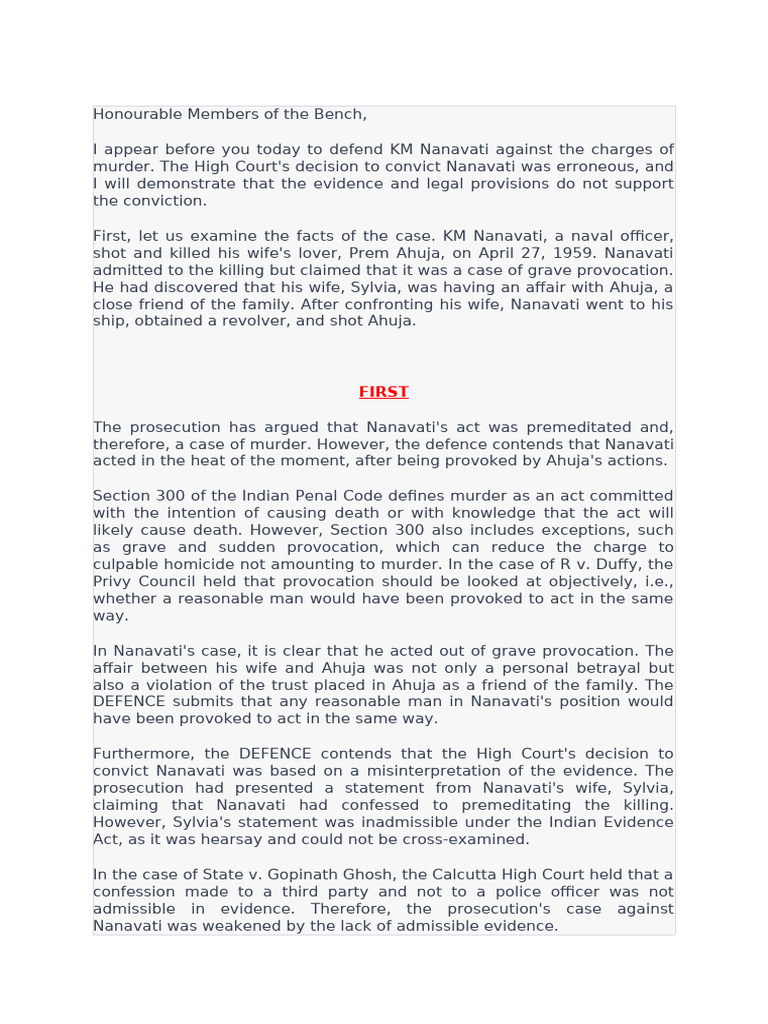 Honourable Members of the Bench,

I appear before you today to defend KM Nanavati against the charges of murder. The High Court's decision to convict Nanavati was erroneous, and I will demonstrate that the evidence and legal provisions do not support the conviction.

First, let us examine the facts of the case. KM Nanavati, a naval officer, shot and killed his wife's lover, Prem Ahuja, on April 27, 1959. Nanavati admitted to the killing but claimed that it was a case of grave provocation. He had discovered that his wife, Sylvia, was having an affair with Ahuja, a close friend of the family. After confronting his wife, Nanavati went to his ship, obtained a revolver, and shot Ahuja.

FIRST

The prosecution has argued that Nanavati's act was premeditated and, therefore, a case of murder. However, the defence contends that Nanavati acted in the heat of the moment, after being provoked by Ahuja's actions.

Section 300 of the Indian Penal Code defines murder as an act committed with the intention of causing death or with knowledge that the act will likely cause death. However, Section 300 also includes exceptions, such as grave and sudden provocation, which can reduce the charge to culpable homicide not amounting to murder. In the case of R v. Duffy, the Privy Council held that provocation should be looked at objectively, i.e., whether a reasonable man would have been provoked to act in the same way.

In Nanavati's case, it is clear that he acted out of grave provocation. The affair between his wife and Ahuja was not only a personal betrayal but also a violation of the trust placed in Ahuja as a friend of the family. The DEFENCE submits that any reasonable man in Nanavati's position would have been provoked to act in the same way.

Furthermore, the DEFENCE contends that the High Court's decision to convict Nanavati was based on a misinterpretation of the evidence. The prosecution had presented a statement from Nanavati's wife, Sylvia, claiming that Nanavati had confessed to premeditating the killing. However, Sylvia's statement was inadmissible under the Indian Evidence Act, as it was hearsay and could not be cross-examined.

In the case of State v. Gopinath Ghosh, the Calcutta High Court held that a confession made to a third party and not to a police officer was not admissible in evidence. Therefore, the prosecution's case against Nanavati was weakened by the lack of admissible evidence.